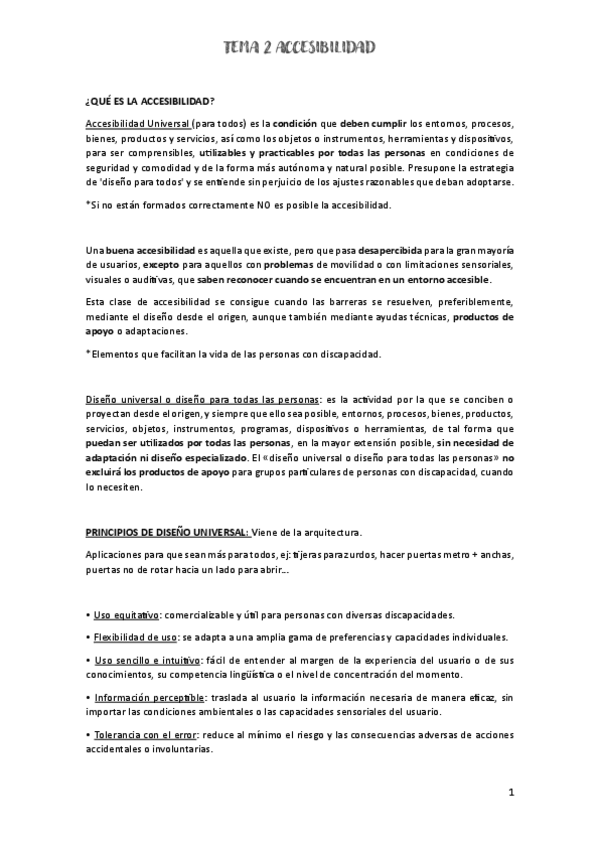 TEMA 2 ACCESIBILIDAD

¿QUÉ ES LA ACCESIBILIDAD?

Accesibilidad Universal (para todos) es la condición que deben cumplir los entornos, procesos, bienes, productos y servicios, así como los objetos o instrumentos, herramientas y dispositivos, para ser comprensibles, utilizables y practicables por todas las personas en condiciones de seguridad y comodidad y de la forma más autónoma y natural posible. Presupone la estrategia de 'diseño para todos' y se entiende sin perjuicio de los ajustes razonables que deban adoptarse.

*Si no están formados correctamente NO es posible la accesibilidad.

Una buena accesibilidad es aquella que existe, pero que pasa desapercibida para la gran mayoría de usuarios, excepto para aquellos con problemas de movilidad o con limitaciones sensoriales, visuales o auditivas, que saben reconocer cuando se encuentran en un entorno accesible.

Esta clase de accesibilidad se consigue cuando las barreras se resuelven, preferiblemente, mediante el diseño desde el origen, aunque también mediante ayudas técnicas, productos de apoyo o adaptaciones.

*Elementos que facilitan la vida de las personas con discapacidad.

Diseño universal o diseño para todas las personas: es la actividad por la que se conciben o proyectan desde el origen, y siempre que ello sea posible, entornos, procesos, bienes, productos, servicios, objetos, instrumentos, programas, dispositivos o herramientas, de tal forma que puedan ser utilizados por todas las personas, en la mayor extensión posible, sin necesidad de adaptación ni diseño especializado. El «diseño universal o diseño para todas las personas» no excluirá los productos de apoyo para grupos particulares de personas con discapacidad, cuando lo necesiten.

PRINCIPIOS DE DISEÑO UNIVERSAL: Viene de la arquitectura.

Aplicaciones para que sean más para todos, ej: tijeras para zurdos, hacer puertas metro + anchas, puertas no de rotar hacia un lado para abrir...

• Uso equitativo: comercializable y útil para personas con diversas discapacidades.

• Flexibilidad de uso: se adapta a una amplia gama de preferencias y capacidades individuales.

• Uso sencillo e intuitivo: fácil de entender al margen de la experiencia del usuario o de sus conocimientos, su competencia lingüística o el nivel de concentración del momento.

• Información perceptible: traslada al usuario la información necesaria de manera eficaz, sin importar las condiciones ambientales o las capacidades sensoriales del usuario.

• Tolerancia con el error: reduce al mínimo el riesgo y las consecuencias adversas de acciones accidentales o involuntarias.

1